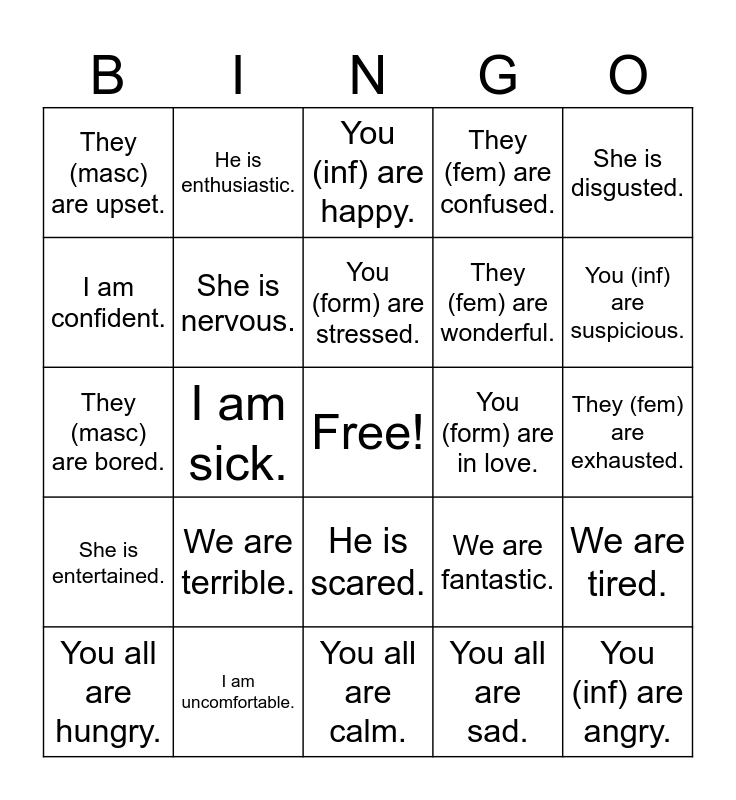 | B | I | N | G | O |
|---|---|---|---|---|
| They (masc) are upset. | He is enthusiastic. | You (inf) are happy. | They (fem) are confused. | She is disgusted. |
| I am confident. | She is nervous. | You (form) are stressed. | They (fem) are wonderful. | You (inf) are suspicious. |
| They (masc) are bored. | I am sick. | Free! | You (form) are in love. | They (fem) are exhausted. |
| She is entertained. | We are terrible. | He is scared. | We are fantastic. | We are tired. |
| You all are hungry. | I am uncomfortable. | You all are calm. | You all are sad. | You (inf) are angry. |